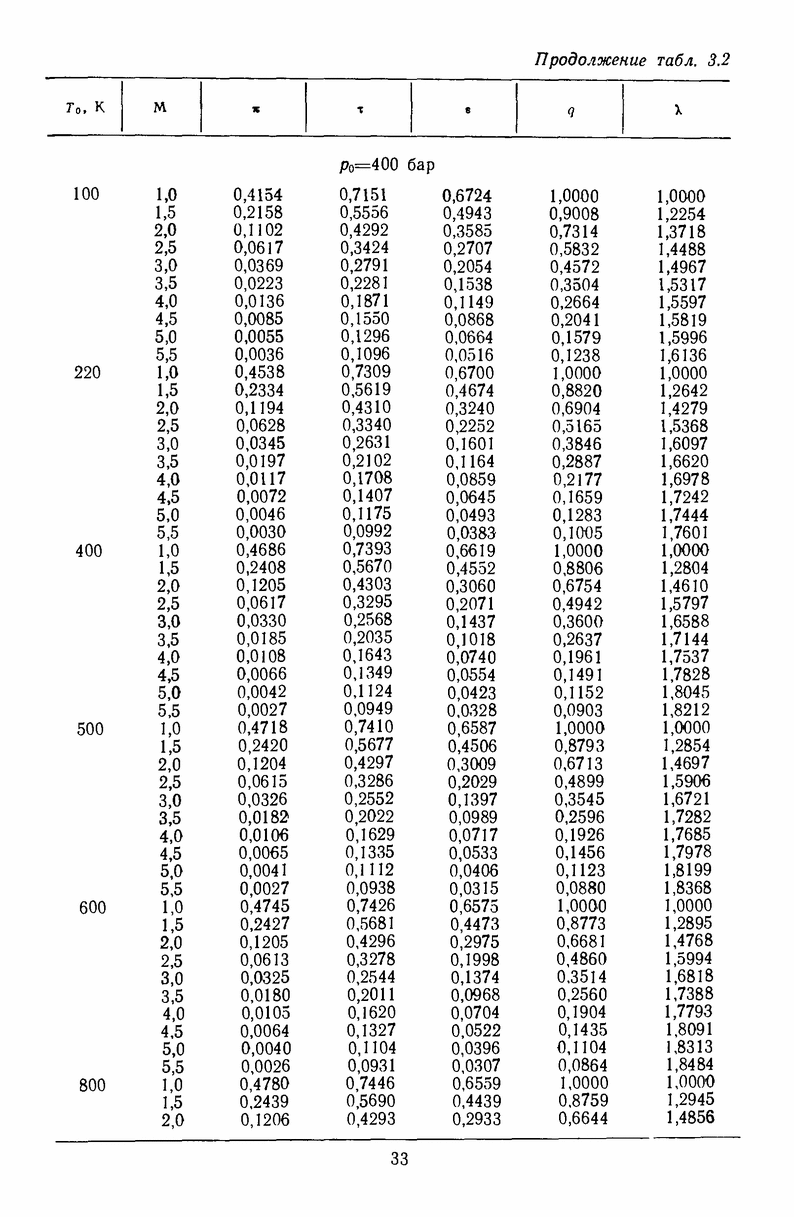 Продолжение табл. 3.2

| $T_0$, K | M | $\pi$ | $\tau$ | $\varepsilon$ | $q$ | $\lambda$ |
|---|---|---|---|---|---|---|
| | | | $p_0$=400 бар | | | |
| 100 | 1,0 | 0,4154 | 0,7151 | 0,6724 | 1,0000 | 1,0000 |
| | 1,5 | 0,2158 | 0,5556 | 0,4943 | 0,9008 | 1,2254 |
| | 2,0 | 0,1102 | 0,4292 | 0,3585 | 0,7314 | 1,3718 |
| | 2,5 | 0,0617 | 0,3424 | 0,2707 | 0,5832 | 1,4488 |
| | 3,0 | 0,0369 | 0,2791 | 0,2054 | 0,4572 | 1,4967 |
| | 3,5 | 0,0223 | 0,2281 | 0,1538 | 0,3504 | 1,5317 |
| | 4,0 | 0,0136 | 0,1871 | 0,1149 | 0,2664 | 1,5597 |
| | 4,5 | 0,0085 | 0,1550 | 0,0868 | 0,2041 | 1,5819 |
| | 5,0 | 0,0055 | 0,1296 | 0,0664 | 0,1579 | 1,5996 |
| | 5,5 | 0,0036 | 0,1096 | 0,0516 | 0,1238 | 1,6136 |
| 220 | 1,0 | 0,4538 | 0,7309 | 0,6700 | 1,0000 | 1,0000 |
| | 1,5 | 0,2334 | 0,5619 | 0,4674 | 0,8820 | 1,2642 |
| | 2,0 | 0,1194 | 0,4310 | 0,3240 | 0,6904 | 1,4279 |
| | 2,5 | 0,0628 | 0,3340 | 0,2252 | 0,5165 | 1,5368 |
| | 3,0 | 0,0345 | 0,2631 | 0,1601 | 0,3846 | 1,6097 |
| | 3,5 | 0,0197 | 0,2102 | 0,1164 | 0,2887 | 1,6620 |
| | 4,0 | 0,0117 | 0,1708 | 0,0859 | 0,2177 | 1,6978 |
| | 4,5 | 0,0072 | 0,1407 | 0,0645 | 0,1659 | 1,7242 |
| | 5,0 | 0,0046 | 0,1175 | 0,0493 | 0,1283 | 1,7444 |
| | 5,5 | 0,0030 | 0,0992 | 0,0383 | 0,1005 | 1,7601 |
| 400 | 1,0 | 0,4686 | 0,7393 | 0,6619 | 1,0000 | 1,0000 |
| | 1,5 | 0,2408 | 0,5670 | 0,4552 | 0,8806 | 1,2804 |
| | 2,0 | 0,1205 | 0,4303 | 0,3060 | 0,6754 | 1,4610 |
| | 2,5 | 0,0617 | 0,3295 | 0,2071 | 0,4942 | 1,5797 |
| | 3,0 | 0,0330 | 0,2568 | 0,1437 | 0,3600 | 1,6588 |
| | 3,5 | 0,0185 | 0,2035 | 0,1018 | 0,2637 | 1,7144 |
| | 4,0 | 0,0108 | 0,1643 | 0,0740 | 0,1961 | 1,7537 |
| | 4,5 | 0,0066 | 0,1349 | 0,0554 | 0,1491 | 1,7828 |
| | 5,0 | 0,0042 | 0,1124 | 0,0423 | 0,1152 | 1,8045 |
| | 5,5 | 0,0027 | 0,0949 | 0,0328 | 0,0903 | 1,8212 |
| 500 | 1,0 | 0,4718 | 0,7410 | 0,6587 | 1,0000 | 1,0000 |
| | 1,5 | 0,2420 | 0,5677 | 0,4506 | 0,8793 | 1,2854 |
| | 2,0 | 0,1204 | 0,4297 | 0,3009 | 0,6713 | 1,4697 |
| | 2,5 | 0,0615 | 0,3286 | 0,2029 | 0,4899 | 1,5906 |
| | 3,0 | 0,0326 | 0,2552 | 0,1397 | 0,3545 | 1,6721 |
| | 3,5 | 0,0182 | 0,2022 | 0,0989 | 0,2596 | 1,7282 |
| | 4,0 | 0,0106 | 0,1629 | 0,0717 | 0,1926 | 1,7685 |
| | 4,5 | 0,0065 | 0,1335 | 0,0533 | 0,1456 | 1,7978 |
| | 5,0 | 0,0041 | 0,1112 | 0,0406 | 0,1123 | 1,8199 |
| | 5,5 | 0,0027 | 0,0938 | 0,0315 | 0,0880 | 1,8368 |
| 600 | 1,0 | 0,4745 | 0,7426 | 0,6575 | 1,0000 | 1,0000 |
| | 1,5 | 0,2427 | 0,5681 | 0,4473 | 0,8773 | 1,2895 |
| | 2,0 | 0,1205 | 0,4296 | 0,2975 | 0,6681 | 1,4768 |
| | 2,5 | 0,0613 | 0,3278 | 0,1998 | 0,4860 | 1,5994 |
| | 3,0 | 0,0325 | 0,2544 | 0,1374 | 0,3514 | 1,6818 |
| | 3,5 | 0,0180 | 0,2011 | 0,0968 | 0,2560 | 1,7388 |
| | 4,0 | 0,0105 | 0,1620 | 0,0704 | 0,1904 | 1,7793 |
| | 4,5 | 0,0064 | 0,1327 | 0,0522 | 0,1435 | 1,8091 |
| | 5,0 | 0,0040 | 0,1104 | 0,0396 | 0,1104 | 1,8313 |
| | 5,5 | 0,0026 | 0,0931 | 0,0307 | 0,0864 | 1,8484 |
| 800 | 1,0 | 0,4780 | 0,7446 | 0,6559 | 1,0000 | 1,0000 |
| | 1,5 | 0,2439 | 0,5690 | 0,4439 | 0,8759 | 1,2945 |
| | 2,0 | 0,1206 | 0,4293 | 0,2933 | 0,6644 | 1,4856 |

33